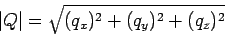 $|Q| = \sqrt{(q_x)^2 + (q_y)^2 + (q_z)^2}$